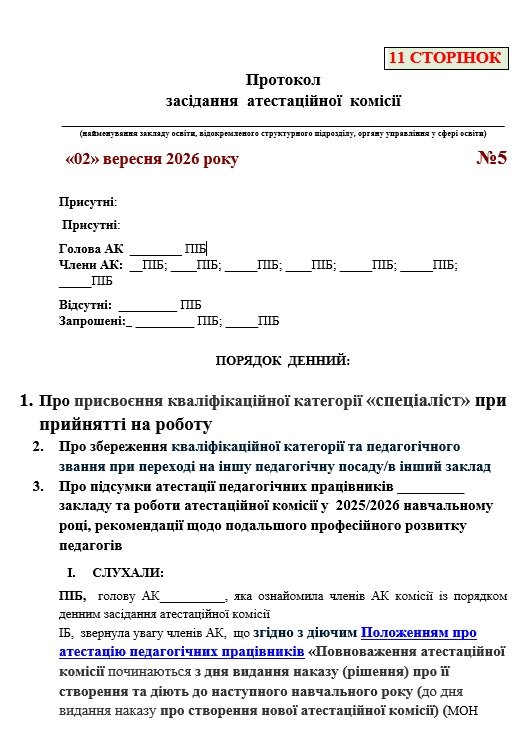 11 СТОРІНОК

Протокол
засідання атестаційної комісії

(найменування закладу освіти, відокремленого структурного підрозділу, органу управління у сфері освіти)

«02» вересня 2026 року №5

Присутні:

Присутні:

Голова АК ________ ПІБ
Члени АК: __ПІБ; ____ПІБ; _____ПІБ; ____ПІБ; _____ПІБ; _____ПІБ; _____ПІБ

Відсутні: _________ ПІБ
Запрошені:_ _________ ПІБ; _____ПІБ

ПОРЯДОК ДЕННИЙ:

1. Про присвоєння кваліфікаційної категорії «спеціаліст» при прийнятті на роботу
2. Про збереження кваліфікаційної категорії та педагогічного звання при переході на іншу педагогічну посаду/в інший заклад
3. Про підсумки атестації педагогічних працівників _________ закладу та роботи атестаційної комісії у 2025/2026 навчальному році, рекомендації щодо подальшого професійного розвитку педагогів

I. СЛУХАЛИ:

ПІБ, голову АК__________, яка ознайомила членів АК комісії із порядком денним засідання атестаційної комісії

ІБ, звернула увагу членів АК, що згідно з діючим Положенням про атестацію педагогічних працівників «Повноваження атестаційної комісії починаються з дня видання наказу (рішення) про її створення та діють до наступного навчального року (до дня видання наказу про створення нової атестаційної комісії) (МОН